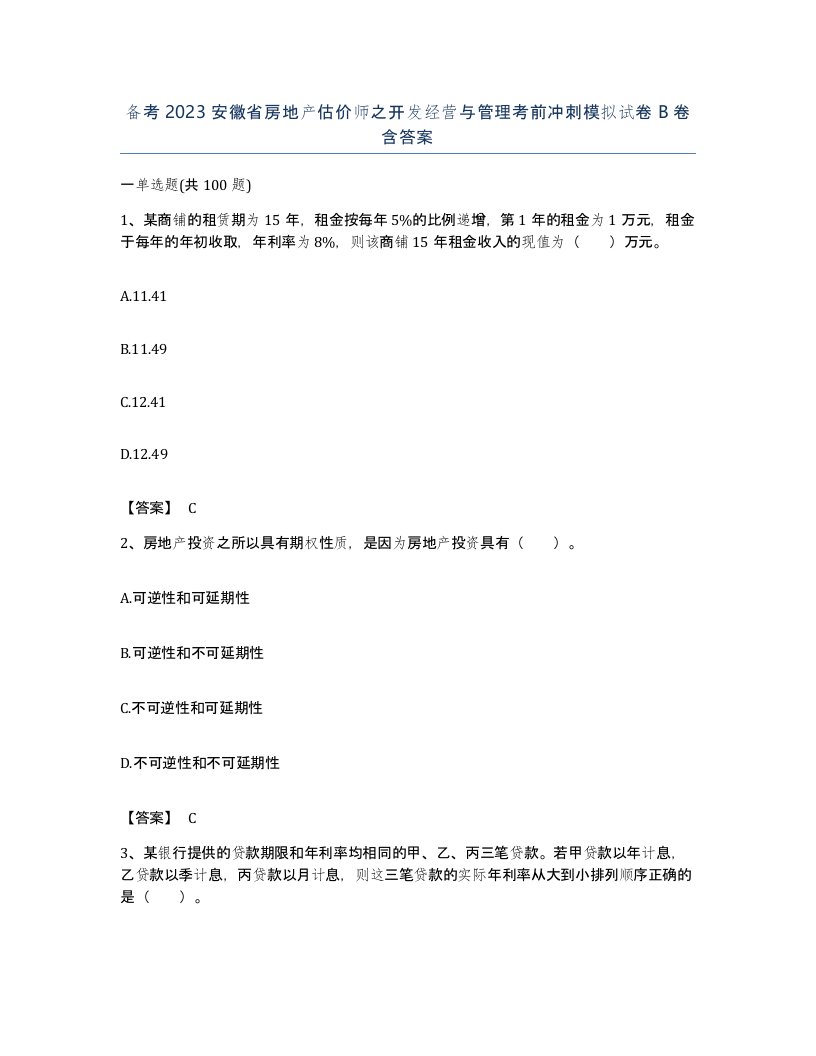 备考2023安徽省房地产估价师之开发经营与管理考前冲刺模拟试卷B卷含答案

一单选题(共100题)

1、某商铺的租赁期为15年，租金按每年5%的比例递增，第1年的租金为1万元，租金于每年的年初收取，年利率为8%，则该商铺15年租金收入的现值为（　）万元。

A.11.41

B.11.49

C.12.41

D.12.49

【答案】 C

2、房地产投资之所以具有期权性质，是因为房地产投资具有（　）。

A.可逆性和可延期性

B.可逆性和不可延期性

C.不可逆性和可延期性

D.不可逆性和不可延期性

【答案】 C

3、某银行提供的贷款期限和年利率均相同的甲、乙、丙三笔贷款。若甲贷款以年计息，乙贷款以季计息，丙贷款以月计息，则这三笔贷款的实际年利率从大到小排列顺序正确的是（　）。